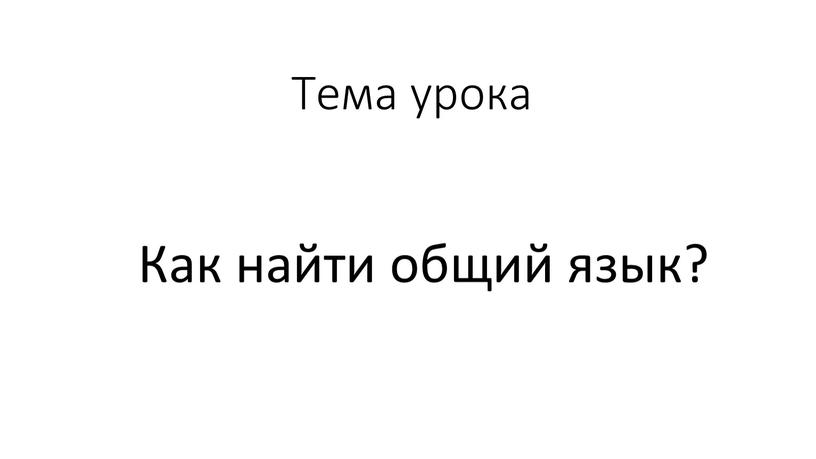 Тема урока

Как найти общий язык?